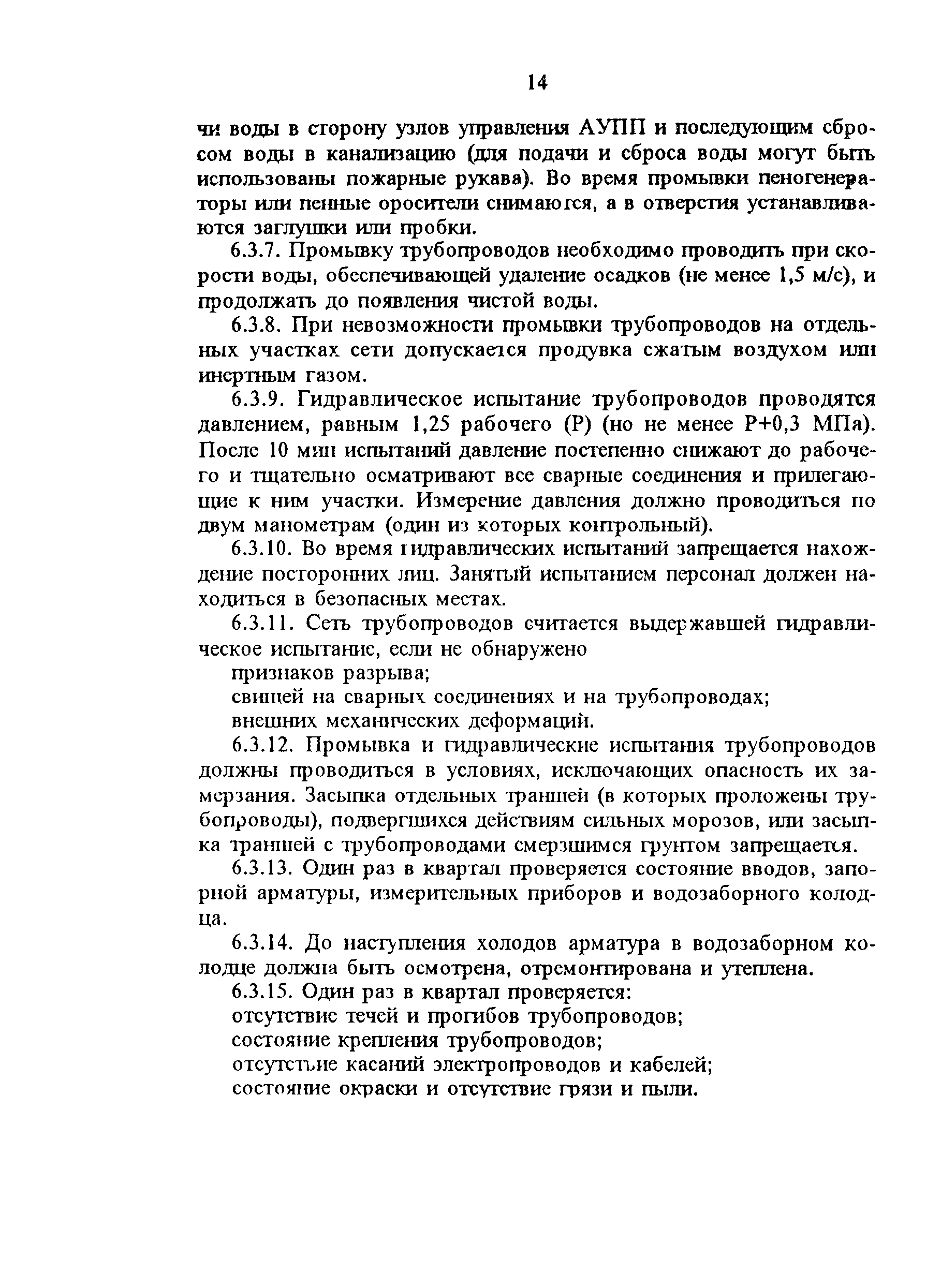 14

чи воды в сторону узлов управления АУПП и последующим сбросом воды в канализацию (для подачи и сброса воды могут быть использованы пожарные рукава). Во время промывки пеногенераторы или пенные оросители снимаются, а в отверстия устанавливаются заглушки или пробки.

6.3.7. Промывку трубопроводов необходимо проводить при скорости воды, обеспечивающей удаление осадков (не менее 1,5 м/с), и продолжать до появления чистой воды.

6.3.8. При невозможности промывки трубопроводов на отдельных участках сети допускается продувка сжатым воздухом или инертным газом.

6.3.9. Гидравлическое испытание трубопроводов проводятся давлением, равным 1,25 рабочего (Р) (но не менее Р+0,3 МПа). После 10 мин испытаний давление постепенно снижают до рабочего и тщательно осматривают все сварные соединения и прилегающие к ним участки. Измерение давления должно проводиться по двум манометрам (один из которых контрольный).

6.3.10. Во время гидравлических испытаний запрещается нахождение посторонних лиц. Занятый испытанием персонал должен находиться в безопасных местах.

6.3.11. Сеть трубопроводов считается выдержавшей гидравлическое испытание, если не обнаружено

признаков разрыва;

свищей на сварных соединениях и на трубопроводах;

внешних механических деформаций.

6.3.12. Промывка и гидравлические испытания трубопроводов должны проводиться в условиях, исключающих опасность их замерзания. Засыпка отдельных траншей (в которых проложены трубопроводы), подвергшихся действиям сильных морозов, или засыпка траншей с трубопроводами смерзшимся грунтом запрещается.

6.3.13. Один раз в квартал проверяется состояние вводов, запорной арматуры, измерительных приборов и водозаборного колодца.

6.3.14. До наступления холодов арматура в водозаборном колодце должна быть осмотрена, отремонтирована и утеплена.

6.3.15. Один раз в квартал проверяется:

отсутствие течей и прогибов трубопроводов;

состояние крепления трубопроводов;

отсутствие касаний электропроводов и кабелей;

состояние окраски и отсутствие грязи и пыли.